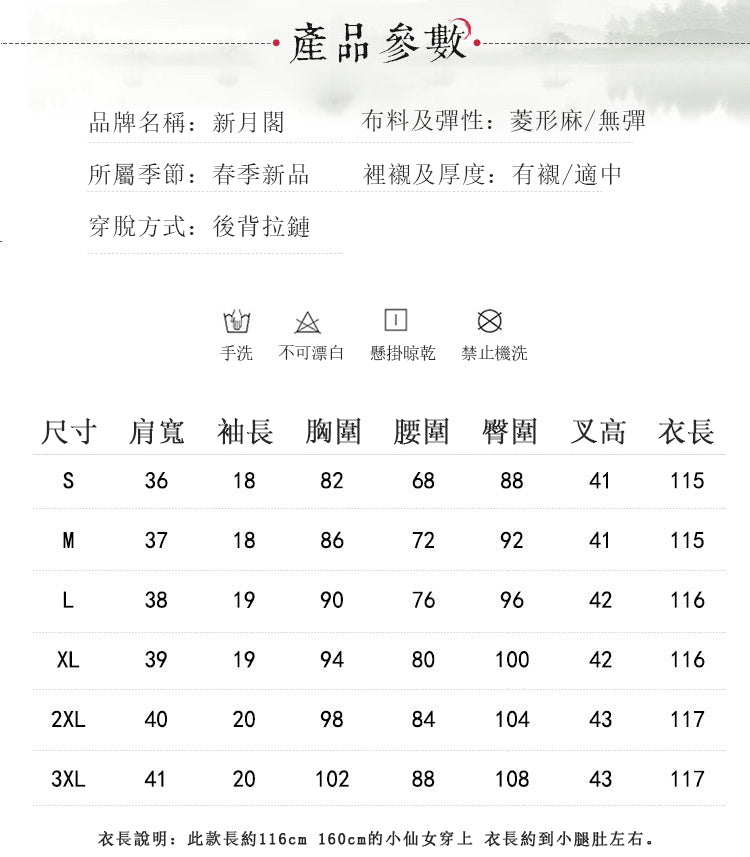 產品參數

品牌名稱：新月閣

布料及彈性：菱形麻/無彈

所屬季節：春季新品

裡襯及厚度：有襯/適中

穿脫方式：後背拉鏈

手洗　不可漂白　懸掛晾乾　禁止機洗

| 尺寸 | 肩寬 | 袖長 | 胸圍 | 腰圍 | 臀圍 | 叉高 | 衣長 |
|---|---|---|---|---|---|---|---|
| S | 36 | 18 | 82 | 68 | 88 | 41 | 115 |
| M | 37 | 18 | 86 | 72 | 92 | 41 | 115 |
| L | 38 | 19 | 90 | 76 | 96 | 42 | 116 |
| XL | 39 | 19 | 94 | 80 | 100 | 42 | 116 |
| 2XL | 40 | 20 | 98 | 84 | 104 | 43 | 117 |
| 3XL | 41 | 20 | 102 | 88 | 108 | 43 | 117 |

衣長說明：此款長約116cm 160cm的小仙女穿上 衣長約到小腿肚左右。